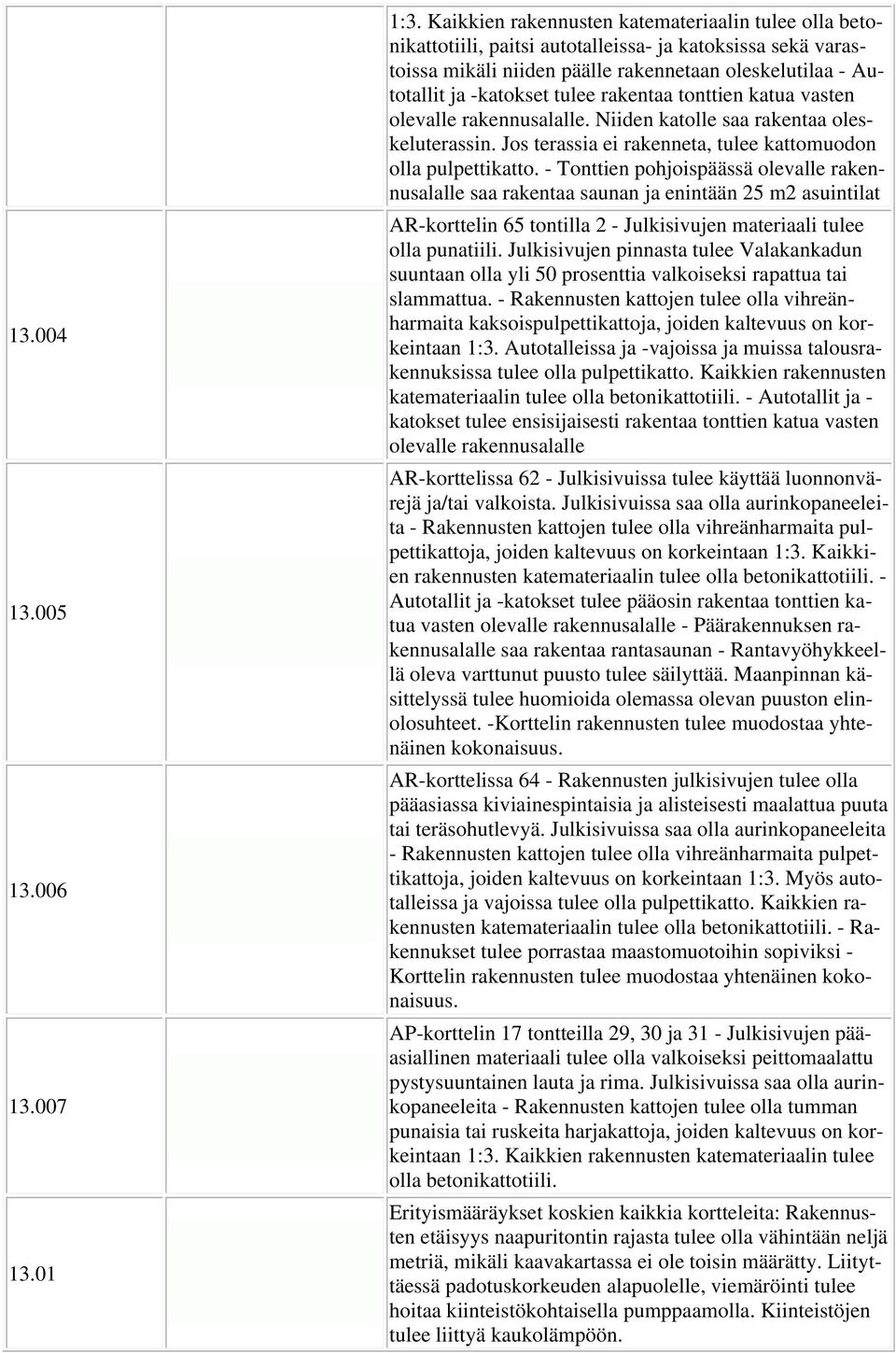 | | | |
|---|---|---|
| | | 1:3. Kaikkien rakennusten katemateriaalin tulee olla betonikattotiili, paitsi autotalleissa- ja katoksissa sekä varastoissa mikäli niiden päälle rakennetaan oleskelutilaa - Autotallit ja -katokset tulee rakentaa tonttien katua vasten olevalle rakennusalalle. Niiden katolle saa rakentaa oleskeluterassin. Jos terassia ei rakenneta, tulee kattomuodon olla pulpettikatto. - Tonttien pohjoispäässä olevalle rakennusalalle saa rakentaa saunan ja enintään 25 m2 asuintilat |
| 13.004 | | AR-korttelin 65 tontilla 2 - Julkisivujen materiaali tulee olla punatiili. Julkisivujen pinnasta tulee Valakankadun suuntaan olla yli 50 prosenttia valkoiseksi rapattua tai slammattua. - Rakennusten kattojen tulee olla vihreänharmaita kaksoispulpettikattoja, joiden kaltevuus on korkeintaan 1:3. Autotalleissa ja -vajoissa ja muissa talousrakennuksissa tulee olla pulpettikatto. Kaikkien rakennusten katemateriaalin tulee olla betonikattotiili. - Autotallit ja -katokset tulee ensisijaisesti rakentaa tonttien katua vasten olevalle rakennusalalle |
| 13.005 | | AR-korttelissa 62 - Julkisivuissa tulee käyttää luonnonvärejä ja/tai valkoista. Julkisivuissa saa olla aurinkopaneeleita - Rakennusten kattojen tulee olla vihreänharmaita pulpettikattoja, joiden kaltevuus on korkeintaan 1:3. Kaikkien rakennusten katemateriaalin tulee olla betonikattotiili. - Autotallit ja -katokset tulee pääosin rakentaa tonttien katua vasten olevalle rakennusalalle - Päärakennuksen rakennusalalle saa rakentaa rantasaunan - Rantavyöhykkeellä oleva varttunut puusto tulee säilyttää. Maanpinnan käsittelyssä tulee huomioida olemassa olevan puuston elinolosuhteet. -Korttelin rakennusten tulee muodostaa yhtenäinen kokonaisuus. |
| 13.006 | | AR-korttelissa 64 - Rakennusten julkisivujen tulee olla pääasiassa kiviainespintaisia ja alisteisesti maalattua puuta tai teräsohutlevyä. Julkisivuissa saa olla aurinkopaneeleita - Rakennusten kattojen tulee olla vihreänharmaita pulpettikattoja, joiden kaltevuus on korkeintaan 1:3. Myös autotalleissa ja vajoissa tulee olla pulpettikatto. Kaikkien rakennusten katemateriaalin tulee olla betonikattotiili. - Rakennukset tulee porrastaa maastomuotoihin sopiviksi - Korttelin rakennusten tulee muodostaa yhtenäinen kokonaisuus. |
| 13.007 | | AP-korttelin 17 tontteilla 29, 30 ja 31 - Julkisivujen pääasiallinen materiaali tulee olla valkoiseksi peittomaalattu pystysuuntainen lauta ja rima. Julkisivuissa saa olla aurinkopaneeleita - Rakennusten kattojen tulee olla tumman punaisia tai ruskeita harjakattoja, joiden kaltevuus on korkeintaan 1:3. Kaikkien rakennusten katemateriaalin tulee olla betonikattotiili. |
| 13.01 | | Erityismääräykset koskien kaikkia kortteleita: Rakennusten etäisyys naapuritontin rajasta tulee olla vähintään neljä metriä, mikäli kaavakartassa ei ole toisin määrätty. Liityttäessä padotuskorkeuden alapuolelle, viemäröinti tulee hoitaa kiinteistökohtaisella pumppaamolla. Kiinteistöjen tulee liittyä kaukolämpöön. |